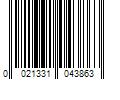 0 021331 043863